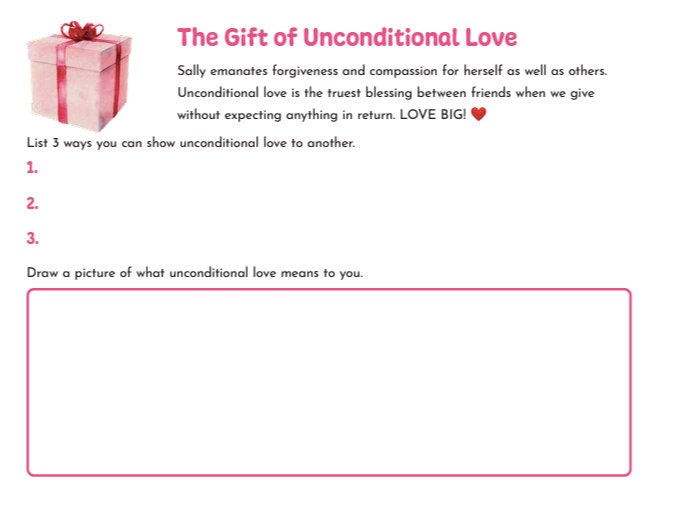 The Gift of Unconditional Love

Sally emanates forgiveness and compassion for herself as well as others. Unconditional love is the truest blessing between friends when we give without expecting anything in return. LOVE BIG! ❤

List 3 ways you can show unconditional love to another.

1.

2.

3.

Draw a picture of what unconditional love means to you.